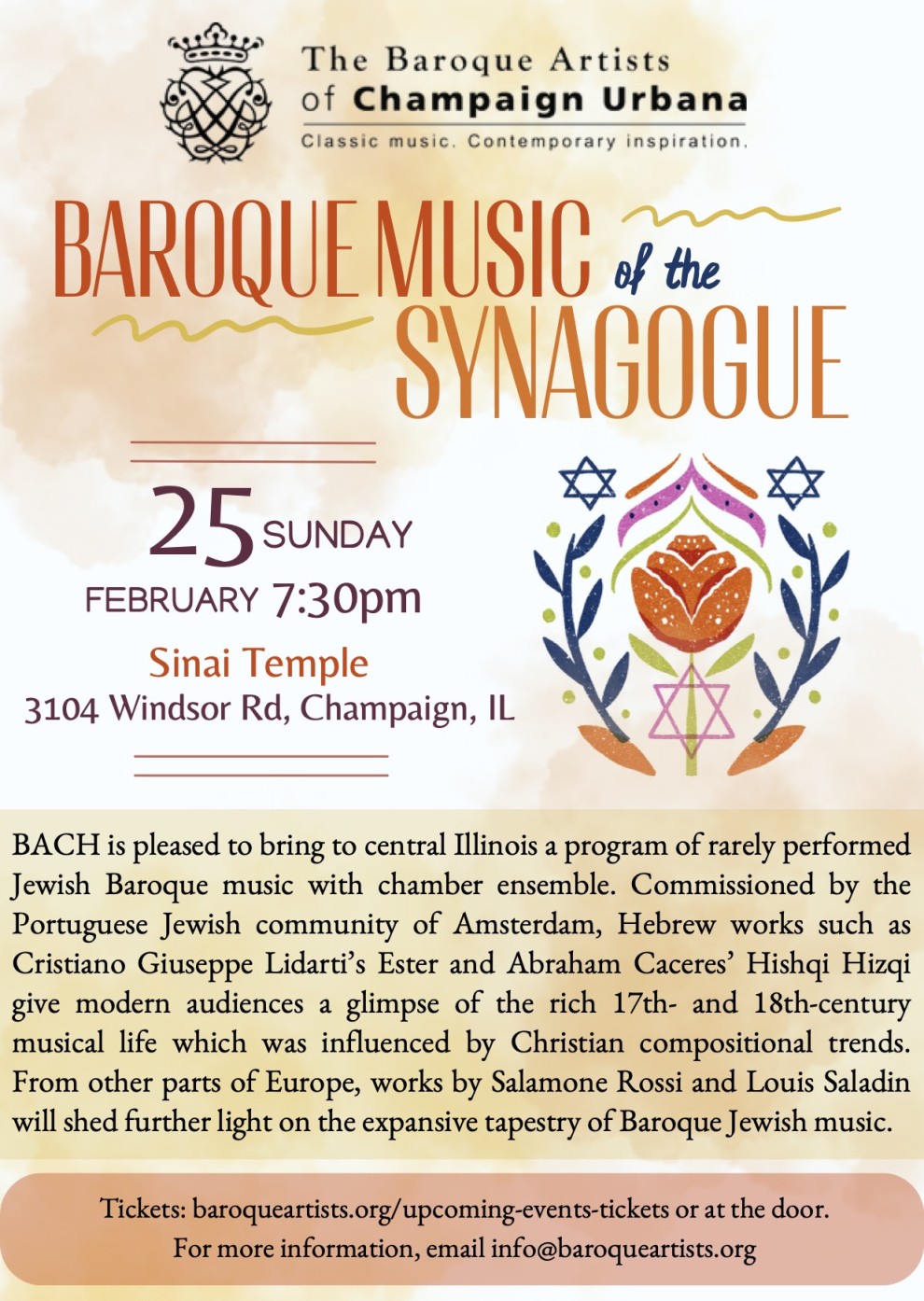 The Baroque Artists
of Champaign Urbana
Classic music. Contemporary inspiration.

BAROQUE MUSIC of the SYNAGOGUE

25 SUNDAY
FEBRUARY 7:30pm

Sinai Temple
3104 Windsor Rd, Champaign, IL

BACH is pleased to bring to central Illinois a program of rarely performed Jewish Baroque music with chamber ensemble. Commissioned by the Portuguese Jewish community of Amsterdam, Hebrew works such as Cristiano Giuseppe Lidarti's Ester and Abraham Caceres' Hishqi Hizqi give modern audiences a glimpse of the rich 17th- and 18th-century musical life which was influenced by Christian compositional trends. From other parts of Europe, works by Salamone Rossi and Louis Saladin will shed further light on the expansive tapestry of Baroque Jewish music.

Tickets: baroqueartists.org/upcoming-events-tickets or at the door.
For more information, email info@baroqueartists.org